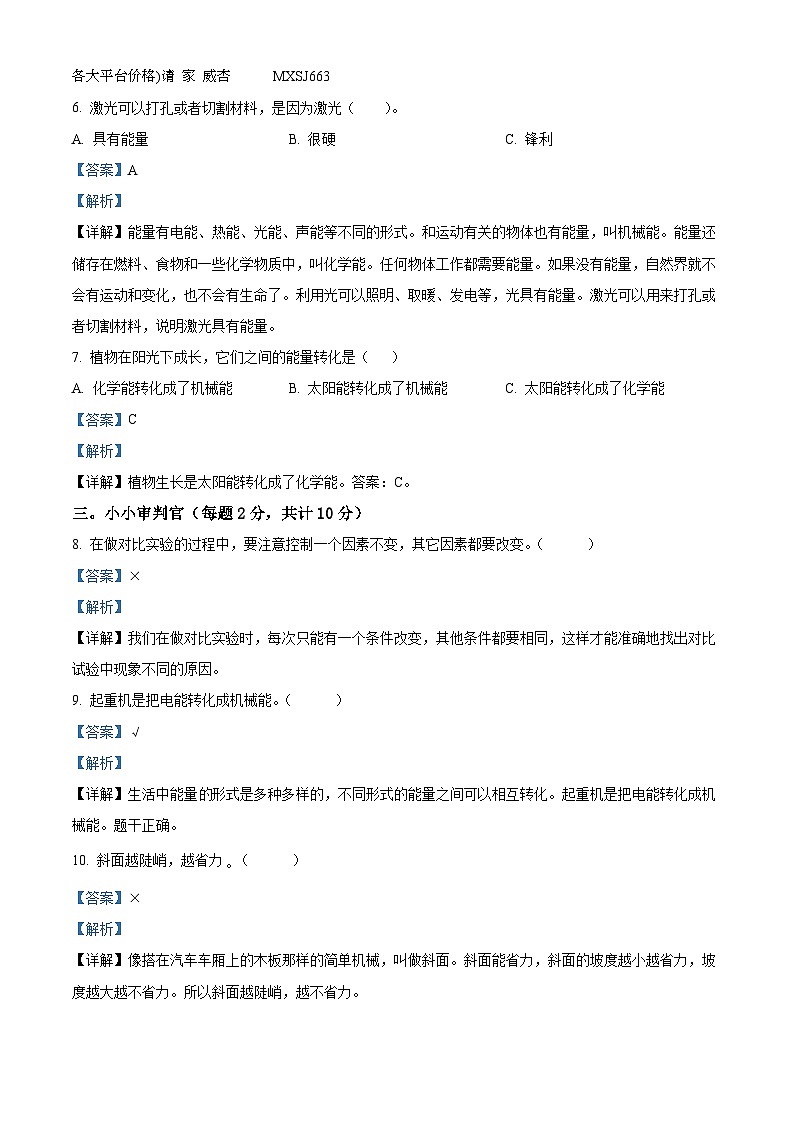 各大平台价格)请 家 威杏 MXSJ663

6. 激光可以打孔或者切割材料，是因为激光（　　）。

A. 具有能量　　B. 很硬　　C. 锋利

【答案】A

【解析】

【详解】能量有电能、热能、光能、声能等不同的形式。和运动有关的物体也有能量，叫机械能。能量还储存在燃料、食物和一些化学物质中，叫化学能。任何物体工作都需要能量。如果没有能量，自然界就不会有运动和变化，也不会有生命了。利用光可以照明、取暖、发电等，光具有能量。激光可以用来打孔或者切割材料，说明激光具有能量。

7. 植物在阳光下成长，它们之间的能量转化是（　　）

A. 化学能转化成了机械能　　B. 太阳能转化成了机械能　　C. 太阳能转化成了化学能

【答案】C

【解析】

【详解】植物生长是太阳能转化成了化学能。答案：C。

三。小小审判官（每题 2 分，共计 10 分）

8. 在做对比实验的过程中，要注意控制一个因素不变，其它因素都要改变。（　　）

【答案】×

【解析】

【详解】我们在做对比实验时，每次只能有一个条件改变，其他条件都要相同，这样才能准确地找出对比试验中现象不同的原因。

9. 起重机是把电能转化成机械能。（　　）

【答案】√

【解析】

【详解】生活中能量的形式是多种多样的，不同形式的能量之间可以相互转化。起重机是把电能转化成机械能。题干正确。

10. 斜面越陡峭，越省力 。（　　）

【答案】×

【解析】

【详解】像搭在汽车车厢上的木板那样的简单机械，叫做斜面。斜面能省力，斜面的坡度越小越省力，坡度越大越不省力。所以斜面越陡峭，越不省力。